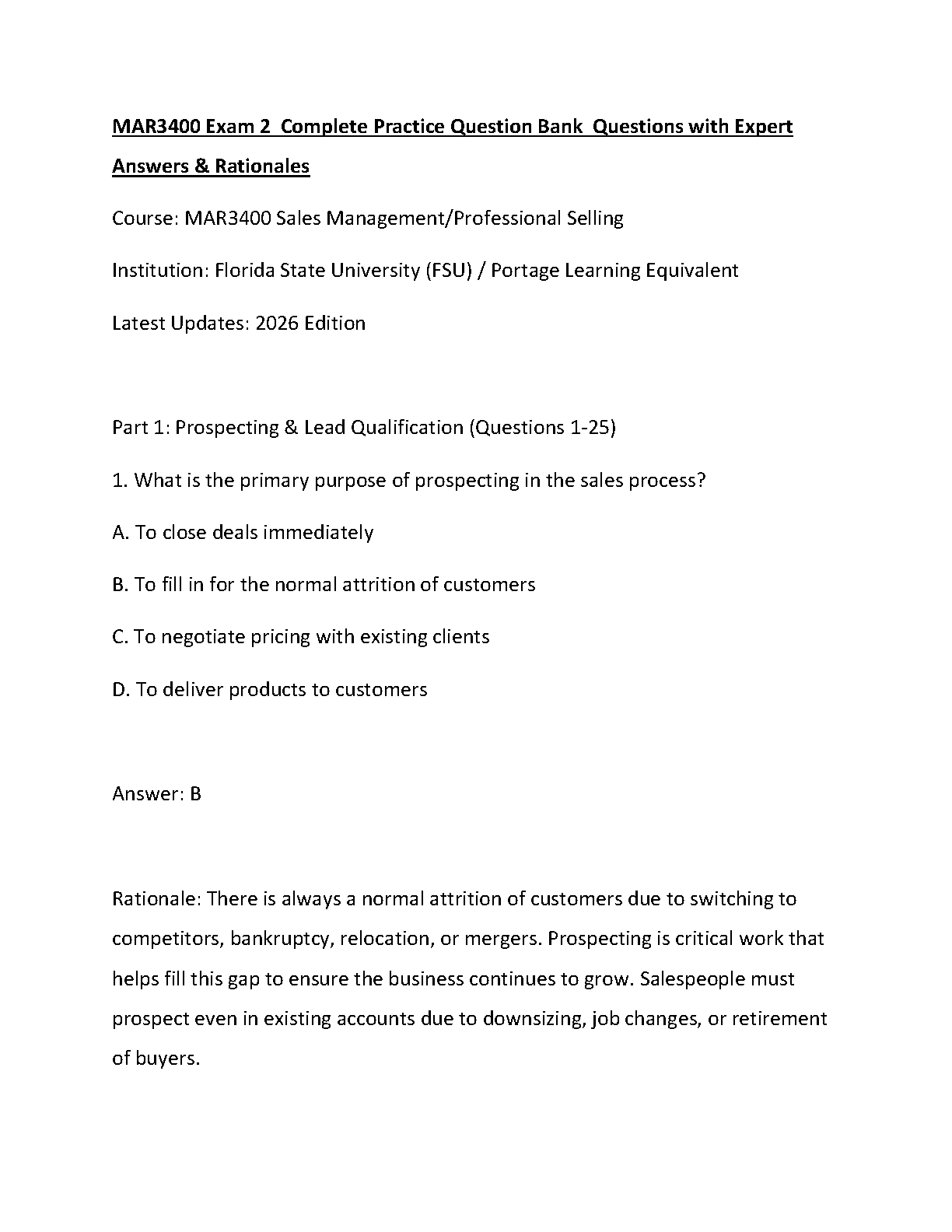 MAR3400 Exam 2 Complete Practice Question Bank Questions with Expert Answers & Rationales

Course: MAR3400 Sales Management/Professional Selling

Institution: Florida State University (FSU) / Portage Learning Equivalent

Latest Updates: 2026 Edition

Part 1: Prospecting & Lead Qualification (Questions 1-25)

1. What is the primary purpose of prospecting in the sales process?

A. To close deals immediately

B. To fill in for the normal attrition of customers

C. To negotiate pricing with existing clients

D. To deliver products to customers

Answer: B

Rationale: There is always a normal attrition of customers due to switching to competitors, bankruptcy, relocation, or mergers. Prospecting is critical work that helps fill this gap to ensure the business continues to grow. Salespeople must prospect even in existing accounts due to downsizing, job changes, or retirement of buyers.